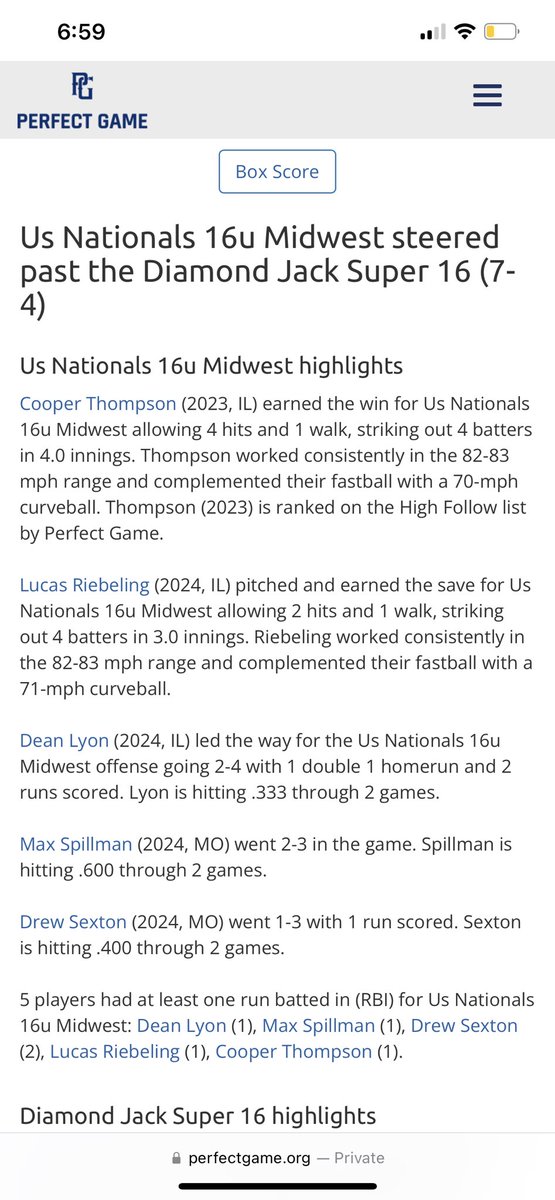 6:59

PG
PERFECT GAME

Box Score

Us Nationals 16u Midwest steered past the Diamond Jack Super 16 (7-4)

Us Nationals 16u Midwest highlights

Cooper Thompson (2023, IL) earned the win for Us Nationals 16u Midwest allowing 4 hits and 1 walk, striking out 4 batters in 4.0 innings. Thompson worked consistently in the 82-83 mph range and complemented their fastball with a 70-mph curveball. Thompson (2023) is ranked on the High Follow list by Perfect Game.

Lucas Riebeling (2024, IL) pitched and earned the save for Us Nationals 16u Midwest allowing 2 hits and 1 walk, striking out 4 batters in 3.0 innings. Riebeling worked consistently in the 82-83 mph range and complemented their fastball with a 71-mph curveball.

Dean Lyon (2024, IL) led the way for the Us Nationals 16u Midwest offense going 2-4 with 1 double 1 homerun and 2 runs scored. Lyon is hitting .333 through 2 games.

Max Spillman (2024, MO) went 2-3 in the game. Spillman is hitting .600 through 2 games.

Drew Sexton (2024, MO) went 1-3 with 1 run scored. Sexton is hitting .400 through 2 games.

5 players had at least one run batted in (RBI) for Us Nationals 16u Midwest: Dean Lyon (1), Max Spillman (1), Drew Sexton (2), Lucas Riebeling (1), Cooper Thompson (1).

Diamond Jack Super 16 highlights

perfectgame.org — Private